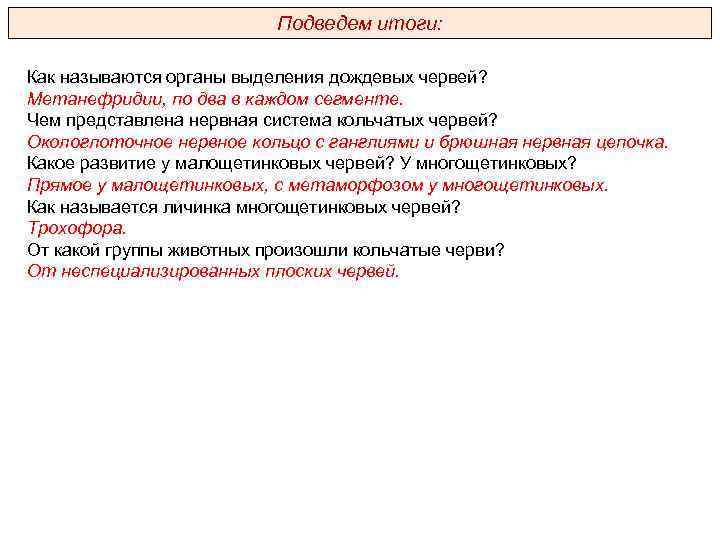 Подведем итоги:

Как называются органы выделения дождевых червей?
Метанефридии, по два в каждом сегменте.
Чем представлена нервная система кольчатых червей?
Окологлоточное нервное кольцо с ганглиями и брюшная нервная цепочка.
Какое развитие у малощетинковых червей? У многощетинковых?
Прямое у малощетинковых, с метаморфозом у многощетинковых.
Как называется личинка многощетинковых червей?
Трохофора.
От какой группы животных произошли кольчатые черви?
От неспециализированных плоских червей.